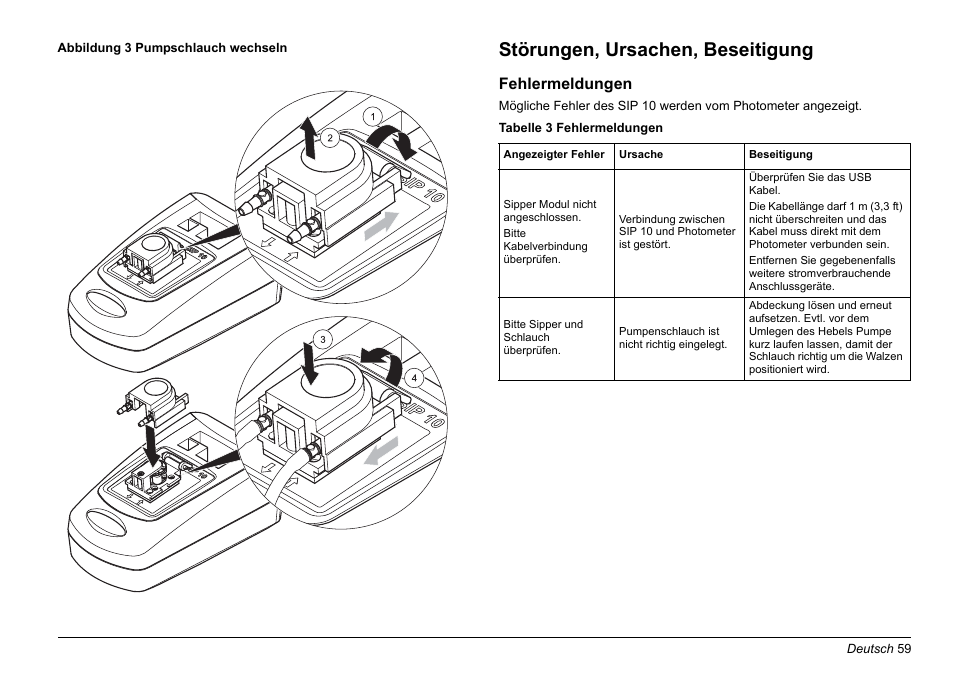 Abbildung 3 Pumpschlauch wechseln

1

2

SIP 10

3

4

SIP 10

Störungen, Ursachen, Beseitigung

Fehlermeldungen

Mögliche Fehler des SIP 10 werden vom Photometer angezeigt.

Tabelle 3 Fehlermeldungen

| Angezeigter Fehler | Ursache | Beseitigung |
|---|---|---|
| Sipper Modul nicht angeschlossen. Bitte Kabelverbindung überprüfen. | Verbindung zwischen SIP 10 und Photometer ist gestört. | Überprüfen Sie das USB Kabel. Die Kabellänge darf 1 m (3,3 ft) nicht überschreiten und das Kabel muss direkt mit dem Photometer verbunden sein. Entfernen Sie gegebenenfalls weitere stromverbrauchende Anschlussgeräte. |
| Bitte Sipper und Schlauch überprüfen. | Pumpenschlauch ist nicht richtig eingelegt. | Abdeckung lösen und erneut aufsetzen. Evtl. vor dem Umlegen des Hebels Pumpe kurz laufen lassen, damit der Schlauch richtig um die Walzen positioniert wird. |

Deutsch 59